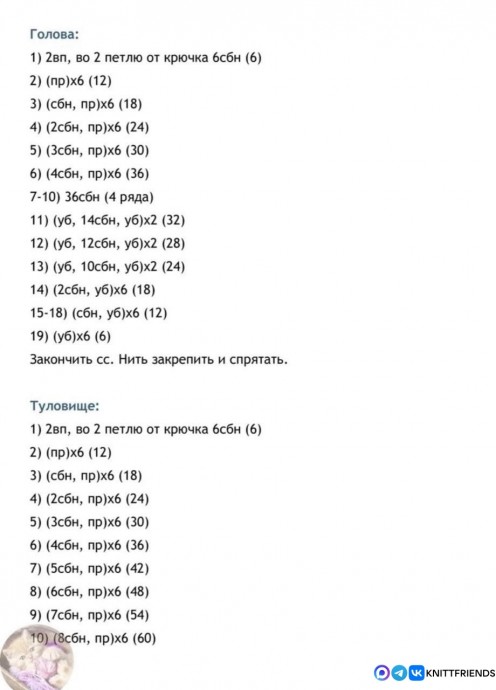 Голова:
1) 2вп, во 2 петлю от крючка 6сбн (6)
2) (пр)х6 (12)
3) (сбн, пр)х6 (18)
4) (2сбн, пр)х6 (24)
5) (3сбн, пр)х6 (30)
6) (4сбн, пр)х6 (36)
7-10) 36сбн (4 ряда)
11) (уб, 14сбн, уб)х2 (32)
12) (уб, 12сбн, уб)х2 (28)
13) (уб, 10сбн, уб)х2 (24)
14) (2сбн, уб)х6 (18)
15-18) (сбн, уб)х6 (12)
19) (уб)х6 (6)
Закончить сс. Нить закрепить и спрятать.

Туловище:
1) 2вп, во 2 петлю от крючка 6сбн (6)
2) (пр)х6 (12)
3) (сбн, пр)х6 (18)
4) (2сбн, пр)х6 (24)
5) (3сбн, пр)х6 (30)
6) (4сбн, пр)х6 (36)
7) (5сбн, пр)х6 (42)
8) (6сбн, пр)х6 (48)
9) (7сбн, пр)х6 (54)
10) (8сбн, пр)х6 (60)

KNITTFRIENDS